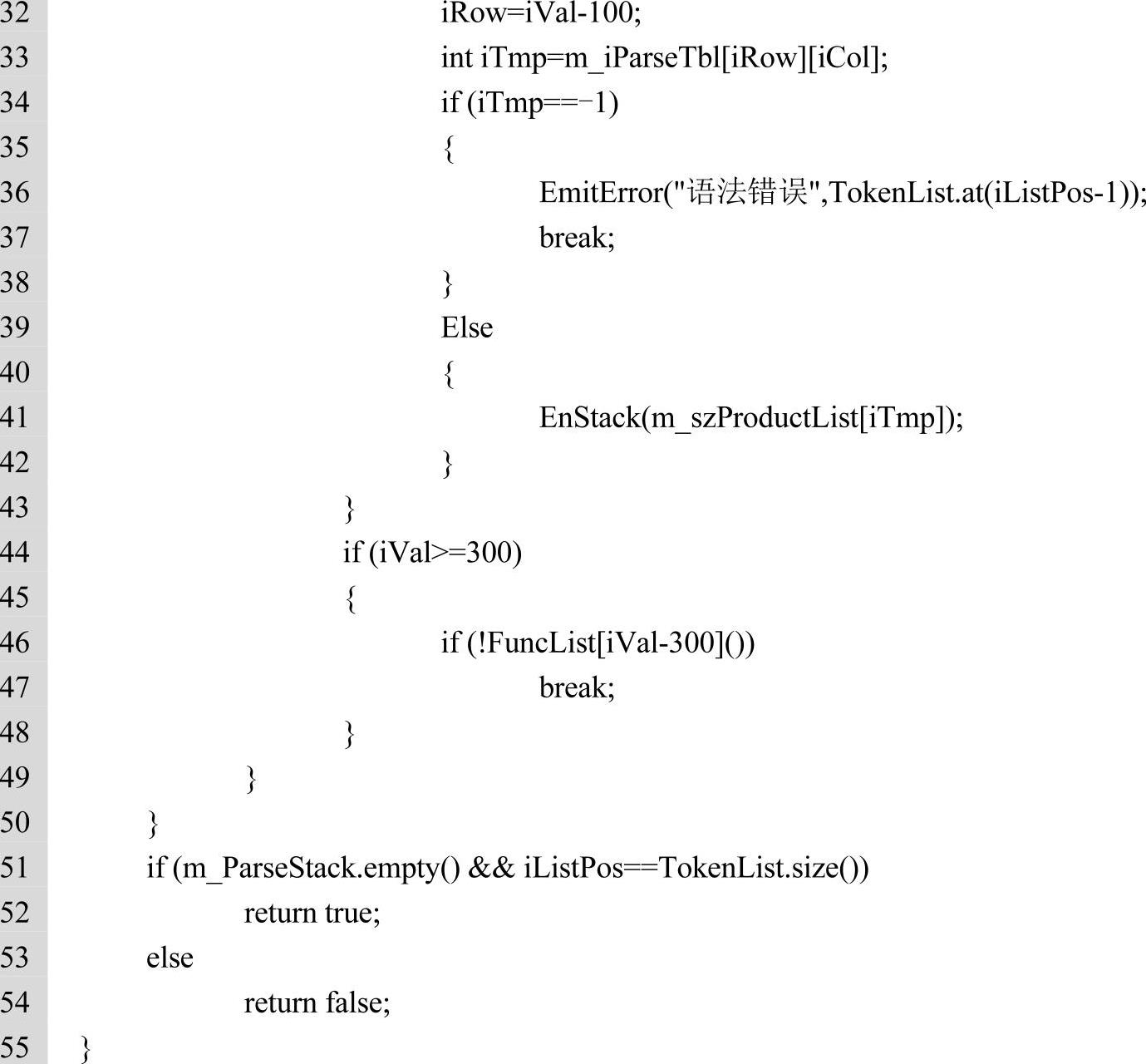 32 iRow=iVal-100;
33 int iTmp=m_iParseTbl[iRow][iCol];
34 if (iTmp==-1)
35 {
36 EmitError("语法错误",TokenList.at(iListPos-1));
37 break;
38 }
39 Else
40 {
41 EnStack(m_szProductList[iTmp]);
42 }
43 }
44 if (iVal>=300)
45 {
46 if (!FuncList[iVal-300]())
47 break;
48 }
49 }
50 }
51 if (m_ParseStack.empty() && iListPos==TokenList.size())
52 return true;
53 else
54 return false;
55 }